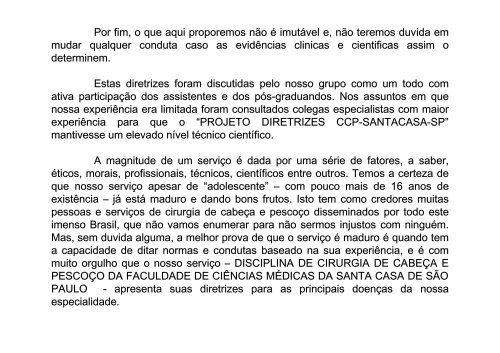 Por fim, o que aqui proporemos não é imutável e, não teremos duvida em mudar qualquer conduta caso as evidências clinicas e cientificas assim o determinem.

Estas diretrizes foram discutidas pelo nosso grupo como um todo com ativa participação dos assistentes e dos pós-graduandos. Nos assuntos em que nossa experiência era limitada foram consultados colegas especialistas com maior experiência para que o "PROJETO DIRETRIZES CCP-SANTACASA-SP" mantivesse um elevado nível técnico científico.

A magnitude de um serviço é dada por uma série de fatores, a saber, éticos, morais, profissionais, técnicos, científicos entre outros. Temos a certeza de que nosso serviço apesar de "adolescente" – com pouco mais de 16 anos de existência – já está maduro e dando bons frutos. Isto tem como credores muitas pessoas e serviços de cirurgia de cabeça e pescoço disseminados por todo este imenso Brasil, que não vamos enumerar para não sermos injustos com ninguém. Mas, sem duvida alguma, a melhor prova de que o serviço é maduro é quando tem a capacidade de ditar normas e condutas baseado na sua experiência, e é com muito orgulho que o nosso serviço – DISCIPLINA DE CIRURGIA DE CABEÇA E PESCOÇO DA FACULDADE DE CIÊNCIAS MÉDICAS DA SANTA CASA DE SÃO PAULO - apresenta suas diretrizes para as principais doenças da nossa especialidade.